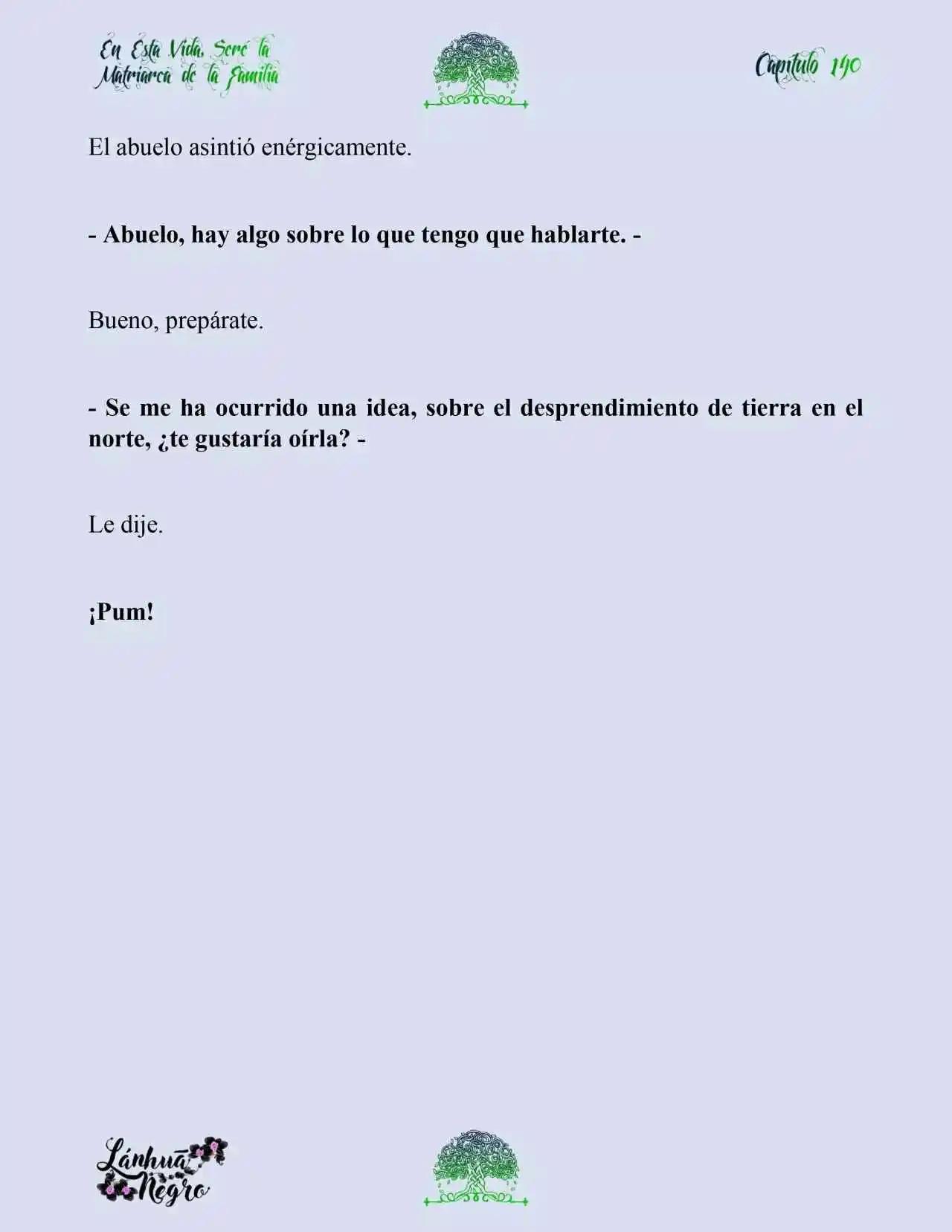 En Esta Vida, Seré la Matriarca de la Familia

Capítulo 140

El abuelo asintió enérgicamente.

- Abuelo, hay algo sobre lo que tengo que hablarte. -

Bueno, prepárate.

- Se me ha ocurrido una idea, sobre el desprendimiento de tierra en el norte, ¿te gustaría oírla? -

Le dije.

¡Pum!

Lánhuā Negro